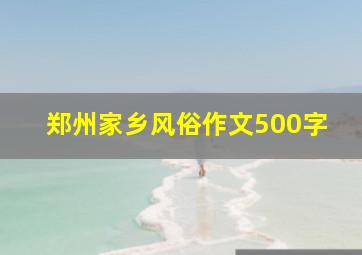 郑州家乡风俗作文500字